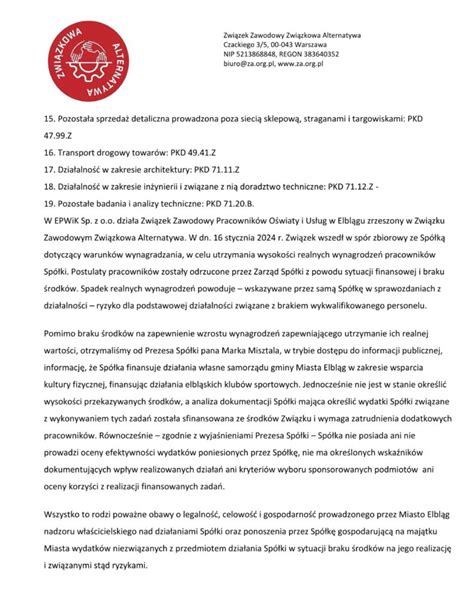 ZWIĄZKOWA ALTERNATYWA

Związek Zawodowy Związkowa Alternatywa
Czackiego 3/5, 00-043 Warszawa
NIP 5213868848, REGON 383640352
biuro@za.org.pl, www.za.org.pl

15. Pozostała sprzedaż detaliczna prowadzona poza siecią sklepową, straganami i targowiskami: PKD 47.99.Z
16. Transport drogowy towarów: PKD 49.41.Z
17. Działalność w zakresie architektury: PKD 71.11.Z
18. Działalność w zakresie inżynierii i związane z nią doradztwo techniczne: PKD 71.12.Z -
19. Pozostałe badania i analizy techniczne: PKD 71.20.B.
W EPWiK Sp. z o.o. działa Związek Zawodowy Pracowników Oświaty i Usług w Elblągu zrzeszony w Związku Zawodowym Związkowa Alternatywa. W dn. 16 stycznia 2024 r. Związek wszedł w spór zbiorowy ze Spółką dotyczący warunków wynagradzania, w celu utrzymania wysokości realnych wynagrodzeń pracowników Spółki. Postulaty pracowników zostały odrzucone przez Zarząd Spółki z powodu sytuacji finansowej i braku środków. Spadek realnych wynagrodzeń powoduje – wskazywane przez samą Spółkę w sprawozdaniach z działalności – ryzyko dla podstawowej działalności związane z brakiem wykwalifikowanego personelu.

Pomimo braku środków na zapewnienie wzrostu wynagrodzeń zapewniającego utrzymanie ich realnej wartości, otrzymaliśmy od Prezesa Spółki pana Marka Misztala, w trybie dostępu do informacji publicznej, informację, że Spółka finansuje działania własne samorządu gminy Miasta Elbląg w zakresie wsparcia kultury fizycznej, finansując działania elbląskich klubów sportowych. Jednocześnie nie jest w stanie określić wysokości przekazywanych środków, a analiza dokumentacji Spółki mająca określić wydatki Spółki związane z wykonywaniem tych zadań została sfinansowana ze środków Związku i wymaga zatrudnienia dodatkowych pracowników. Równocześnie – zgodnie z wyjaśnieniami Prezesa Spółki – Spółka nie posiada ani nie prowadzi oceny efektywności wydatków poniesionych przez Spółkę, nie ma określonych wskaźników dokumentujących wpływ realizowanych działań ani kryteriów wyboru sponsorowanych podmiotów ani oceny korzyści z realizacji finansowanych zadań.

Wszystko to rodzi poważne obawy o legalność, celowość i gospodarność prowadzonego przez Miasto Elbląg nadzoru właścicielskiego nad działaniami Spółki oraz ponoszenia przez Spółkę gospodarującą na majątku Miasta wydatków niezwiązanych z przedmiotem działania Spółki w sytuacji braku środków na jego realizację i związanymi stąd ryzykami.